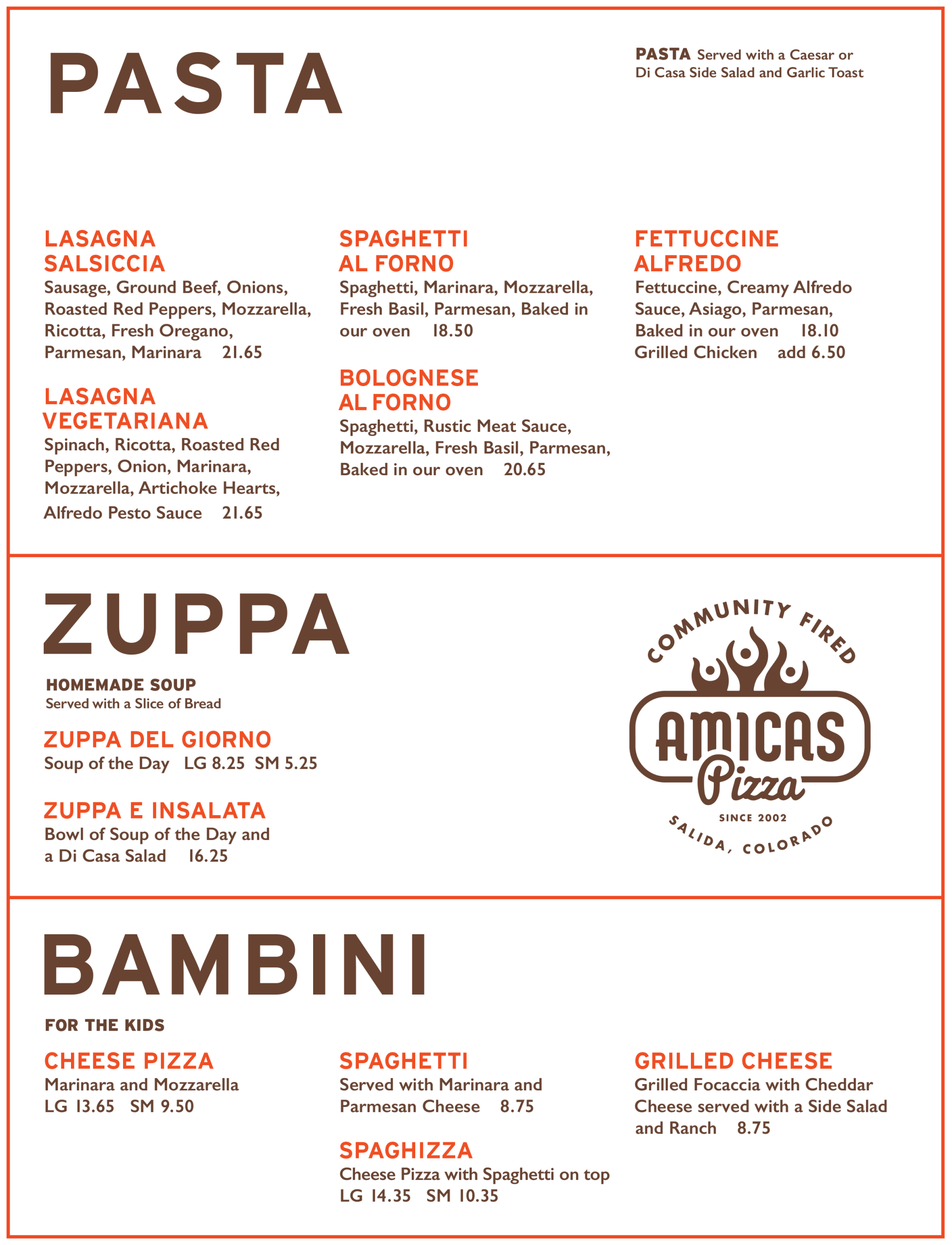 PASTA

PASTA Served with a Caesar or Di Casa Side Salad and Garlic Toast

LASAGNA SALSICCIA
Sausage, Ground Beef, Onions, Roasted Red Peppers, Mozzarella, Ricotta, Fresh Oregano, Parmesan, Marinara 21.65

LASAGNA VEGETARIANA
Spinach, Ricotta, Roasted Red Peppers, Onion, Marinara, Mozzarella, Artichoke Hearts, Alfredo Pesto Sauce 21.65

SPAGHETTI AL FORNO
Spaghetti, Marinara, Mozzarella, Fresh Basil, Parmesan, Baked in our oven 18.50

BOLOGNESE AL FORNO
Spaghetti, Rustic Meat Sauce, Mozzarella, Fresh Basil, Parmesan, Baked in our oven 20.65

FETTUCCINE ALFREDO
Fettuccine, Creamy Alfredo Sauce, Asiago, Parmesan, Baked in our oven 18.10
Grilled Chicken add 6.50

ZUPPA

HOMEMADE SOUP
Served with a Slice of Bread

ZUPPA DEL GIORNO
Soup of the Day LG 8.25 SM 5.25

ZUPPA E INSALATA
Bowl of Soup of the Day and a Di Casa Salad 16.25

COMMUNITY FIRED
AMICAS
Pizza
SINCE 2002
SALIDA, COLORADO

BAMBINI

FOR THE KIDS

CHEESE PIZZA
Marinara and Mozzarella
LG 13.65 SM 9.50

SPAGHETTI
Served with Marinara and Parmesan Cheese 8.75

SPAGHIZZA
Cheese Pizza with Spaghetti on top
LG 14.35 SM 10.35

GRILLED CHEESE
Grilled Focaccia with Cheddar Cheese served with a Side Salad and Ranch 8.75